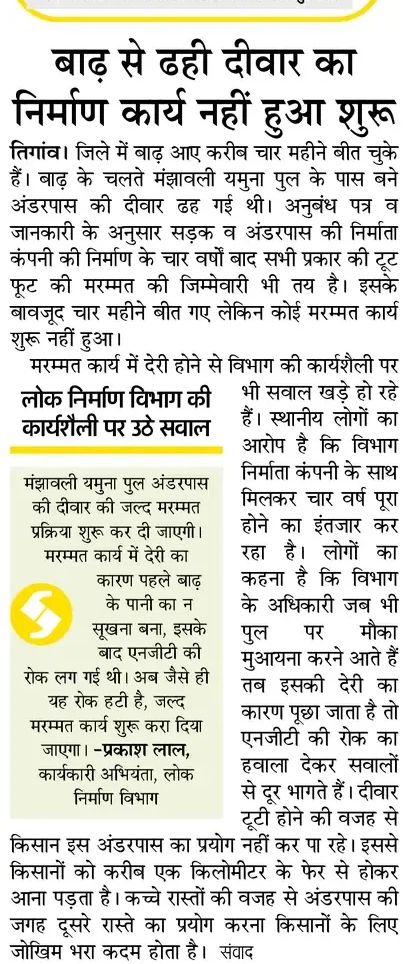 बाढ़ से ढही दीवार का निर्माण कार्य नहीं हुआ शुरू

तिगांव। जिले में बाढ़ आए करीब चार महीने बीत चुके हैं। बाढ़ के चलते मंझावली यमुना पुल के पास बने अंडरपास की दीवार ढह गई थी। अनुबंध पत्र व जानकारी के अनुसार सड़क व अंडरपास की निर्माता कंपनी की निर्माण के चार वर्षों बाद सभी प्रकार की टूट फूट की मरम्मत की जिम्मेवारी भी तय है। इसके बावजूद चार महीने बीत गए लेकिन कोई मरम्मत कार्य शुरू नहीं हुआ।

मरम्मत कार्य में देरी होने से विभाग की कार्यशैली पर भी सवाल खड़े हो रहे हैं। स्थानीय लोगों का आरोप है कि विभाग निर्माता कंपनी के साथ मिलकर चार वर्ष पूरा होने का इंतजार कर रहा है। लोगों का कहना है कि विभाग के अधिकारी जब भी पुल पर मौका मुआयना करने आते हैं तब इसकी देरी का कारण पूछा जाता है तो एनजीटी की रोक का हवाला देकर सवालों से दूर भागते हैं। दीवार टूटी होने की वजह से किसान इस अंडरपास का प्रयोग नहीं कर पा रहे। इससे किसानों को करीब एक किलोमीटर के फेर से होकर आना पड़ता है। कच्चे रास्तों की वजह से अंडरपास की जगह दूसरे रास्ते का प्रयोग करना किसानों के लिए जोखिम भरा कदम होता है। संवाद

लोक निर्माण विभाग की कार्यशैली पर उठे सवाल

मंझावली यमुना पुल अंडरपास की दीवार की जल्द मरम्मत प्रक्रिया शुरू कर दी जाएगी। मरम्मत कार्य में देरी का कारण पहले बाढ़ के पानी का न सूखना बना, इसके बाद एनजीटी की रोक लग गई थी। अब जैसे ही यह रोक हटी है, जल्द मरम्मत कार्य शुरू करा दिया जाएगा। -प्रकाश लाल, कार्यकारी अभियंता, लोक निर्माण विभाग